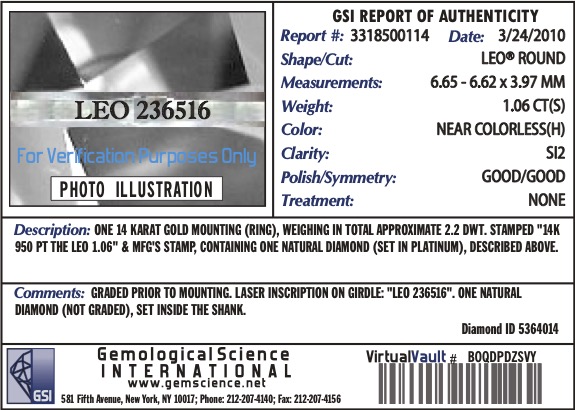 LEO 236516

For Verification Purposes Only

PHOTO ILLUSTRATION

GSI REPORT OF AUTHENTICITY

Report #: 3318500114 Date: 3/24/2010

Shape/Cut: LEO® ROUND

Measurements: 6.65 - 6.62 x 3.97 MM

Weight: 1.06 CT(S)

Color: NEAR COLORLESS(H)

Clarity: SI2

Polish/Symmetry: GOOD/GOOD

Treatment: NONE

Description: ONE 14 KARAT GOLD MOUNTING (RING), WEIGHING IN TOTAL APPROXIMATE 2.2 DWT. STAMPED "14K 950 PT THE LEO 1.06" & MFG'S STAMP, CONTAINING ONE NATURAL DIAMOND (SET IN PLATINUM), DESCRIBED ABOVE.

Comments: GRADED PRIOR TO MOUNTING. LASER INSCRIPTION ON GIRDLE: "LEO 236516". ONE NATURAL DIAMOND (NOT GRADED), SET INSIDE THE SHANK.

Diamond ID 5364014

GSI

Gemological Science
INTERNATIONAL
www.gemscience.net
581 Fifth Avenue, New York, NY 10017; Phone: 212-207-4140; Fax: 212-207-4156

VirtualVault # BOQDPDZSVY